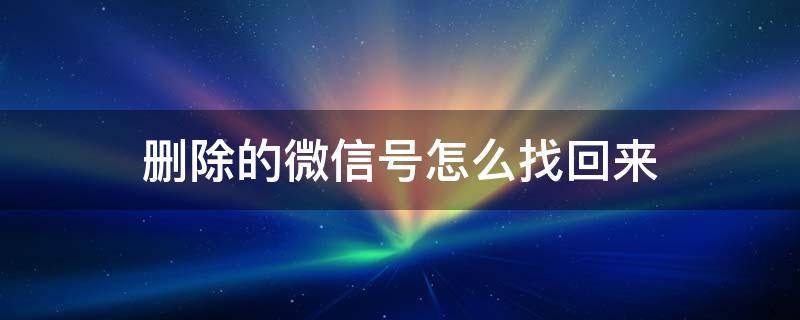 删除的微信号怎么找回来